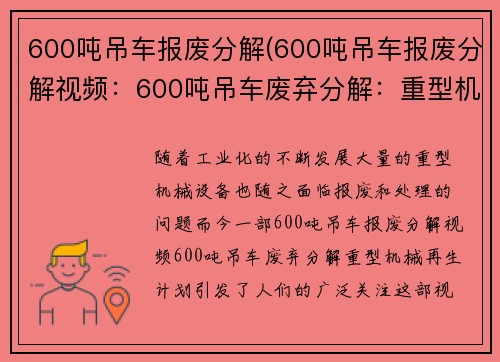 600吨吊车报废分解(600吨吊车报废分解视频：600吨吊车废弃分解：重型机

随着工业化的不断发展大量的重型机械设备也随之面临报废和处理的问题而今一部600吨吊车报废分解视频600吨吊车废弃分解重型机械再生计划引发了人们的广泛关注这部视